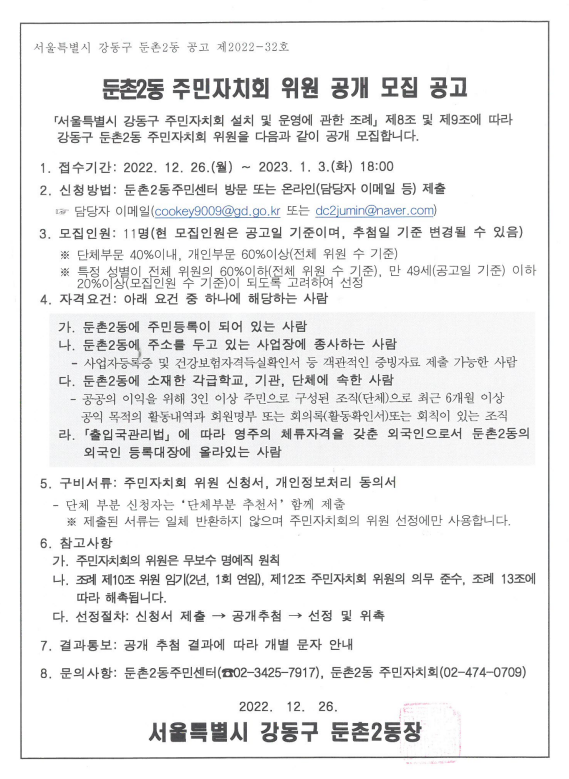 서울특별시 강동구 둔촌2동 공고 제2022-32호

둔촌2동 주민자치회 위원 공개 모집 공고

「서울특별시 강동구 주민자치회 설치 및 운영에 관한 조례」 제8조 및 제9조에 따라 강동구 둔촌2동 주민자치회 위원을 다음과 같이 공개 모집합니다.

1. 접수기간: 2022. 12. 26.(월) ~ 2023. 1. 3.(화) 18:00

2. 신청방법: 둔촌2동주민센터 방문 또는 온라인(담당자 이메일 등) 제출
☞ 담당자 이메일(cookey9009@gd.go.kr 또는 dc2jumin@naver.com)

3. 모집인원: 11명(현 모집인원은 공고일 기준이며, 추첨일 기준 변경될 수 있음)
※ 단체부문 40%이내, 개인부문 60%이상(전체 위원 수 기준)
※ 특정 성별이 전체 위원의 60%이하(전체 위원 수 기준), 만 49세(공고일 기준) 이하 20%이상(모집인원 수 기준)이 되도록 고려하여 선정

4. 자격요건: 아래 요건 중 하나에 해당하는 사람

가. 둔촌2동에 주민등록이 되어 있는 사람
나. 둔촌2동에 주소를 두고 있는 사업장에 종사하는 사람
- 사업자등록증 및 건강보험자격득실확인서 등 객관적인 증빙자료 제출 가능한 사람
다. 둔촌2동에 소재한 각급학교, 기관, 단체에 속한 사람
- 공공의 이익을 위해 3인 이상 주민으로 구성된 조직(단체)으로 최근 6개월 이상 공익 목적의 활동내역과 회원명부 또는 회의록(활동확인서)또는 회칙이 있는 조직
라. 「출입국관리법」에 따라 영주의 체류자격을 갖춘 외국인으로서 둔촌2동의 외국인 등록대장에 올라있는 사람

5. 구비서류: 주민자치회 위원 신청서, 개인정보처리 동의서
- 단체 부분 신청자는 '단체부분 추천서' 함께 제출
※ 제출된 서류는 일체 반환하지 않으며 주민자치회의 위원 선정에만 사용합니다.

6. 참고사항
가. 주민자치회의 위원은 무보수 명예직 원칙
나. 조례 제10조 위원 임기(2년, 1회 연임), 제12조 주민자치회 위원의 의무 준수, 조례 13조에 따라 해촉됩니다.
다. 선정절차: 신청서 제출 → 공개추첨 → 선정 및 위촉

7. 결과통보: 공개 추첨 결과에 따라 개별 문자 안내

8. 문의사항: 둔촌2동주민센터(☎02-3425-7917), 둔촌2동 주민자치회(02-474-0709)

2022. 12. 26.

서울특별시 강동구 둔촌2동장